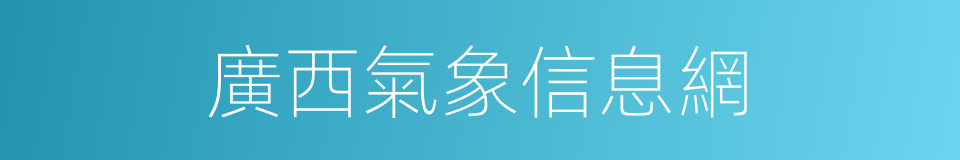 廣西氣象信息網